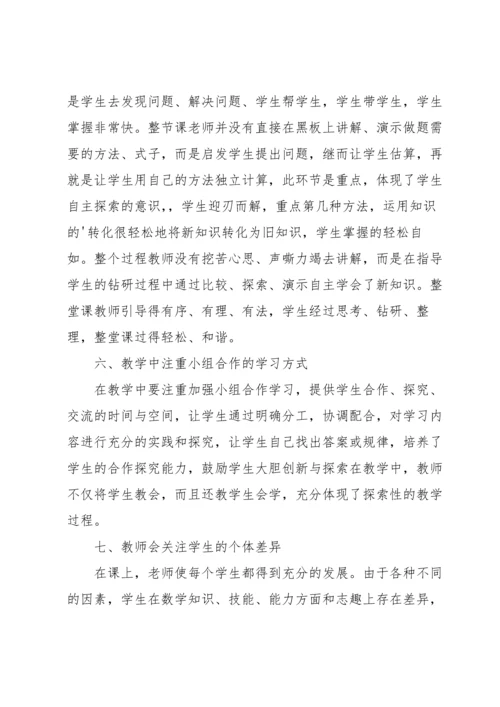 是学生去发现问题、解决问题、学生帮学生，学生带学生，学生掌握非常快。整节课老师并没有直接在黑板上讲解、演示做题需要的方法、式子，而是启发学生提出问题，继而让学生估算，再就是让学生用自己的方法独立计算，此环节是重点，体现了学生自主探索的意识，，学生迎刃而解，重点第几种方法，运用知识的'转化很轻松地将新知识转化为旧知识，学生掌握的轻松自如。整个过程教师没有挖苦心思、声嘶力竭去讲解，而是在指导学生的钻研过程中通过比较、探索、演示自主学会了新知识。整堂课教师引导得有序、有理、有法，学生经过思考、钻研、整理，整堂课过得轻松、和谐。

六、教学中注重小组合作的学习方式

在教学中要注重加强小组合作学习，提供学生合作、探究、交流的时间与空间，让学生通过明确分工，协调配合，对学习内容进行充分的实践和探究，让学生自己找出答案或规律，培养了学生的合作探究能力，鼓励学生大胆创新与探索在教学中，教师不仅将学生教会，而且还教学生会学，充分体现了探索性的教学过程。

七、教师会关注学生的个体差异

在课上，老师使每个学生都得到充分的发展。由于各种不同的因素，学生在数学知识、技能、能力方面和志趣上存在差异，